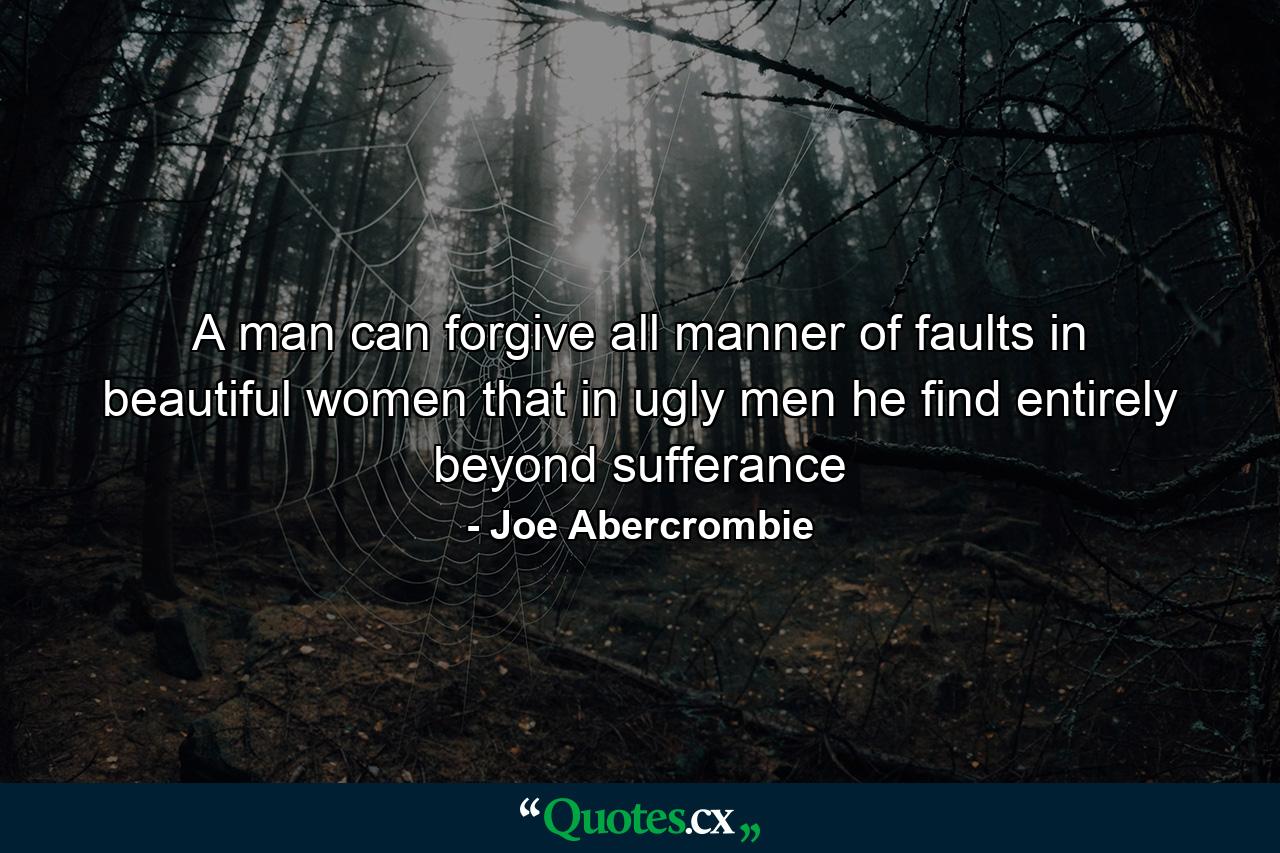 A man can forgive all manner of faults in beautiful women that in ugly men he find entirely beyond sufferance
- Joe Abercrombie

“Quotes.cx„